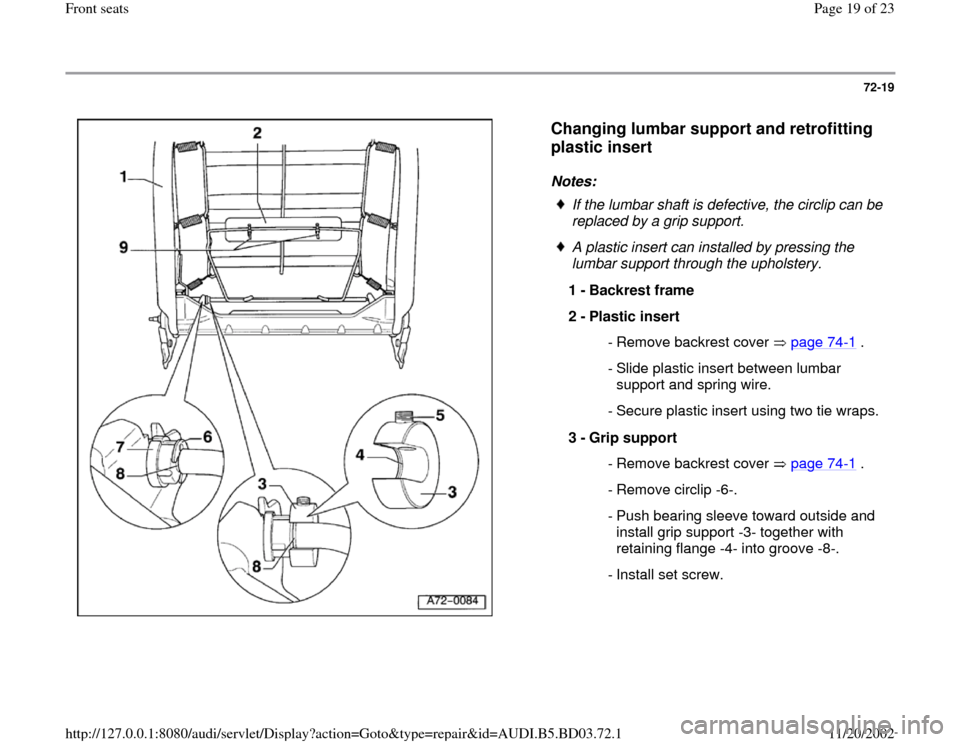 Front seats

Page 19 of 23

72-19

2
1
9
7
6
8
5
4
3
3
8
A72-0084

Changing lumbar support and retrofitting plastic insert

Notes:

♦ If the lumbar shaft is defective, the circlip can be replaced by a grip support.

♦ A plastic insert can installed by pressing the lumbar support through the upholstery.

1 - Backrest frame

2 - Plastic insert

- Remove backrest cover ⇒ page 74-1 .

- Slide plastic insert between lumbar support and spring wire.

- Secure plastic insert using two tie wraps.

3 - Grip support

- Remove backrest cover ⇒ page 74-1 .

- Remove circlip -6-.

- Push bearing sleeve toward outside and install grip support -3- together with retaining flange -4- into groove -8-.

- Install set screw.

http://127.0.0.1:8080/audi/servlet/Display?action=Goto&type=repair&id=AUDI.B5.BD03.72.1

11/20/2002

carmanualsonline.info